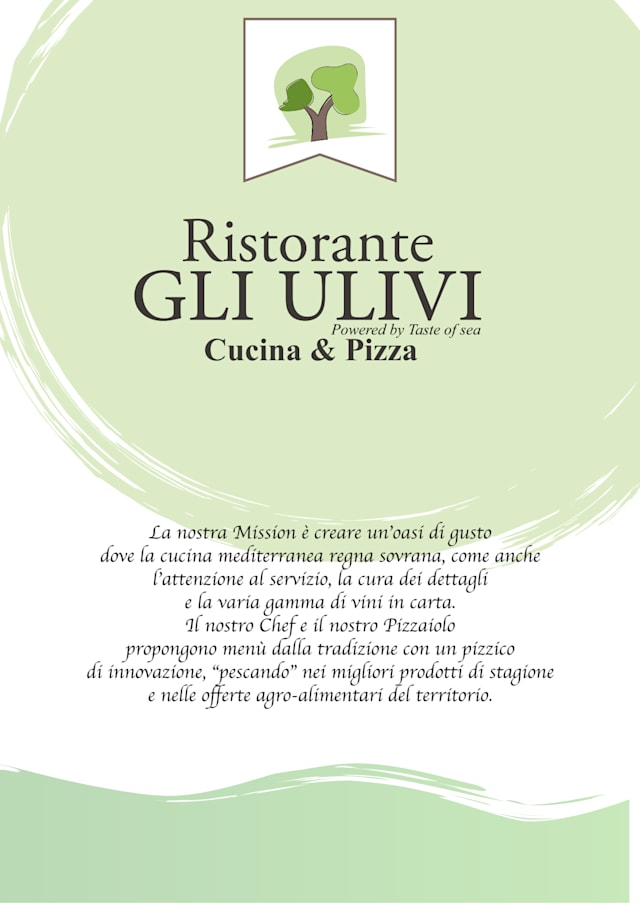 Ristorante
GLI ULIVI
Powered by Taste of sea
Cucina & Pizza

La nostra Mission è creare un'oasi di gusto dove la cucina mediterranea regna sovrana, come anche l'attenzione al servizio, la cura dei dettagli e la varia gamma di vini in carta. Il nostro Chef e il nostro Pizzaiolo propongono menù dalla tradizione con un pizzico di innovazione, "pescando" nei migliori prodotti di stagione e nelle offerte agro-alimentari del territorio.